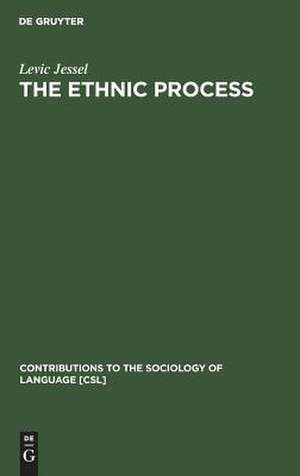 DE GRUYTER

Levic Jessel

THE ETHNIC PROCESS

CONTRIBUTIONS TO THE SOCIOLOGY OF LANGUAGE [CSL]

DE
G